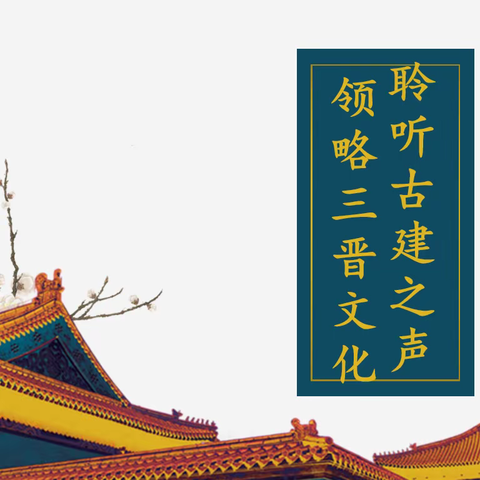 聆听古建之声
领略三晋文化